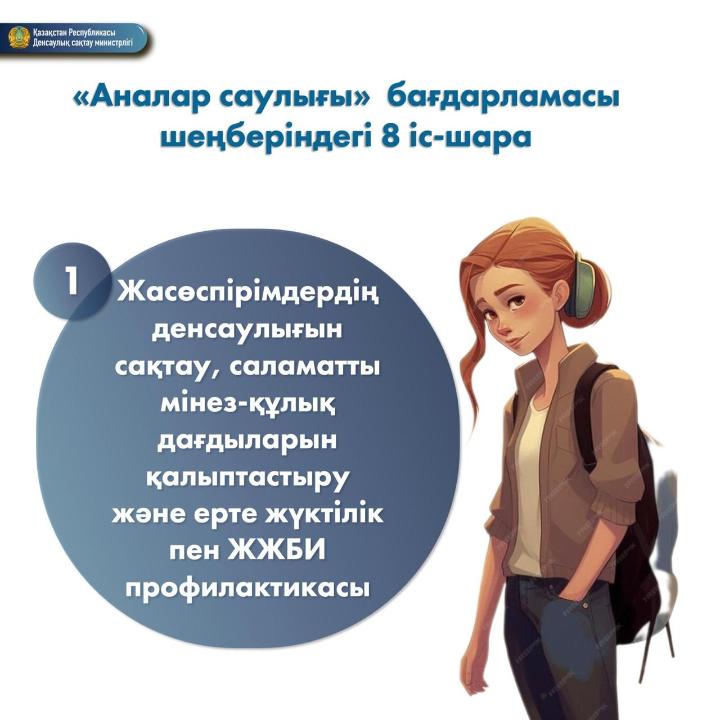 Қазақстан Республикасы
Денсаулық сақтау министрлігі

«Аналар саулығы» бағдарламасы шеңберіндегі 8 іс-шара

1

Жасөспірімдердің денсаулығын сақтау, саламатты мінез-құлық дағдыларын қалыптастыру және ерте жүктілік пен ЖЖБИ профилактикасы